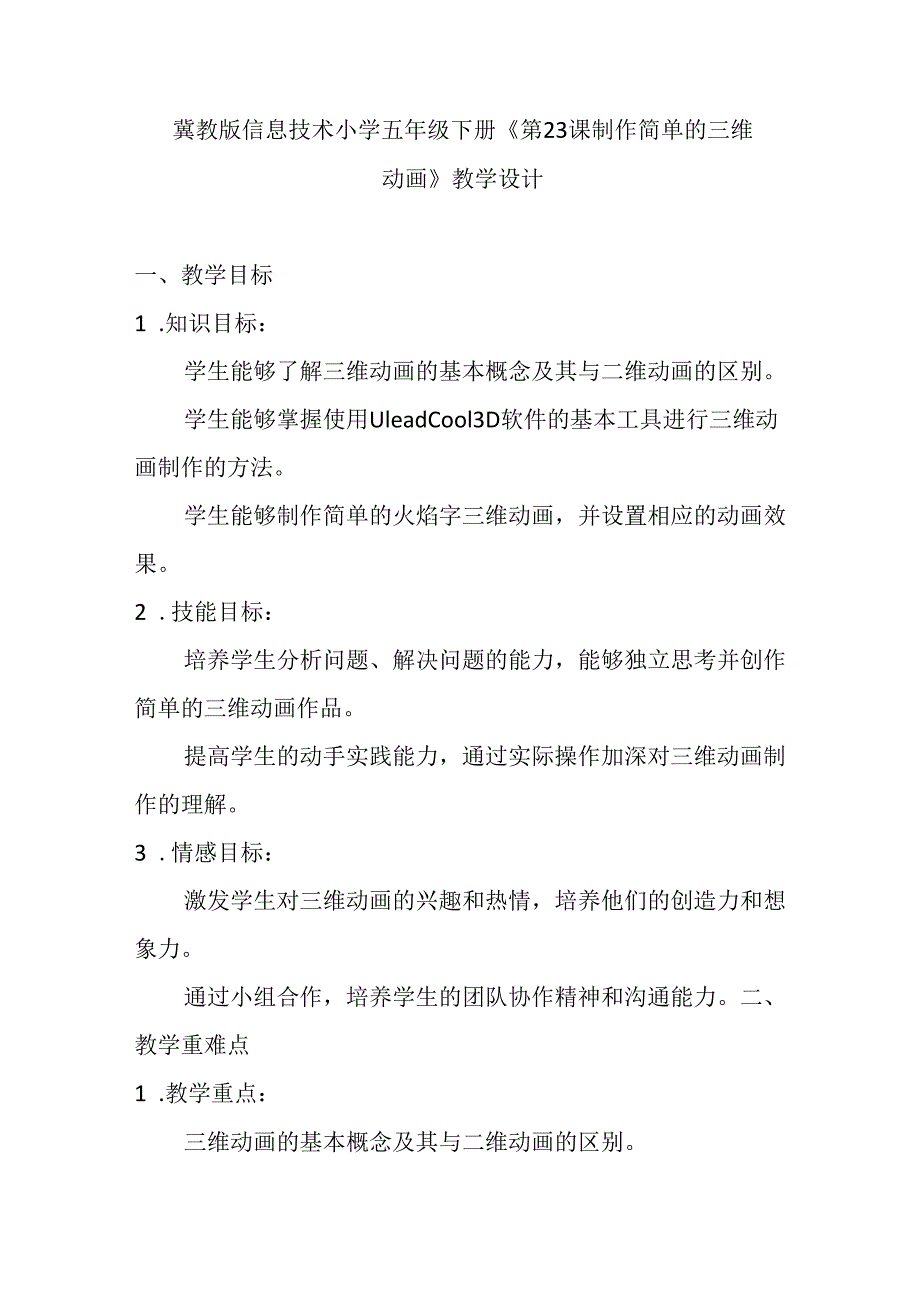 冀教版信息技术小学五年级下册《第23课制作简单的三维动画》教学设计

一、教学目标

1 .知识目标：

学生能够了解三维动画的基本概念及其与二维动画的区别。

学生能够掌握使用UleadCool3D软件的基本工具进行三维动画制作的方法。

学生能够制作简单的火焰字三维动画，并设置相应的动画效果。

2 .技能目标：

培养学生分析问题、解决问题的能力，能够独立思考并创作简单的三维动画作品。

提高学生的动手实践能力，通过实际操作加深对三维动画制作的理解。

3 .情感目标：

激发学生对三维动画的兴趣和热情，培养他们的创造力和想象力。

通过小组合作，培养学生的团队协作精神和沟通能力。二、教学重难点

1 .教学重点：

三维动画的基本概念及其与二维动画的区别。